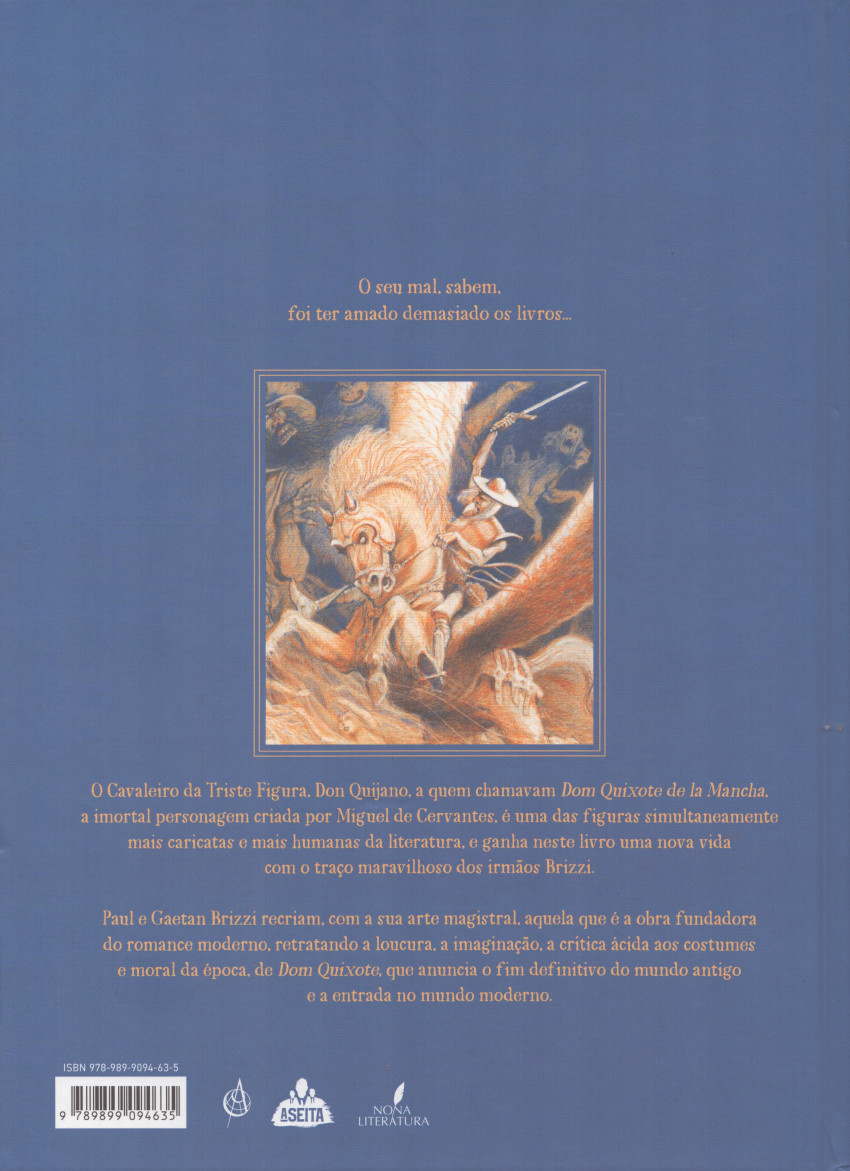 O seu mal, sabem,
foi ter amado demasiado os livros...

O Cavaleiro da Triste Figura, Don Quijano, a quem chamavam Dom Quixote de la Mancha, a imortal personagem criada por Miguel de Cervantes, é uma das figuras simultaneamente mais caricatas e mais humanas da literatura, e ganha neste livro uma nova vida com o traço maravilhoso dos irmãos Brizzi.

Paul e Gaetan Brizzi recriam, com a sua arte magistral, aquela que é a obra fundadora do romance moderno, retratando a loucura, a imaginação, a crítica ácida aos costumes e moral da época, de Dom Quixote, que anuncia o fim definitivo do mundo antigo e a entrada no mundo moderno.

ISBN 978-989-9094-63-5

9 789899 094635

ASEITA

NONA
LITERATURA